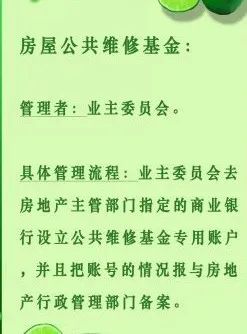 房屋公共维修基金：

管理者：业主委员会。

具体管理流程：业主委员会去房地产主管部门指定的商业银行设立公共维修基金专用账户，并且把账号的情况报与房地产行政管理部门备案。